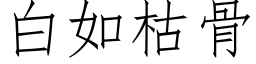 白如枯骨